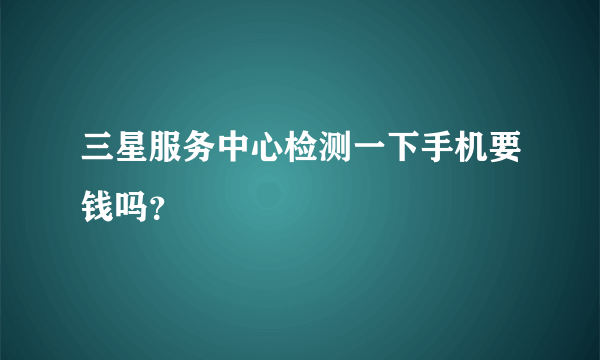 三星服务中心检测一下手机要钱吗?